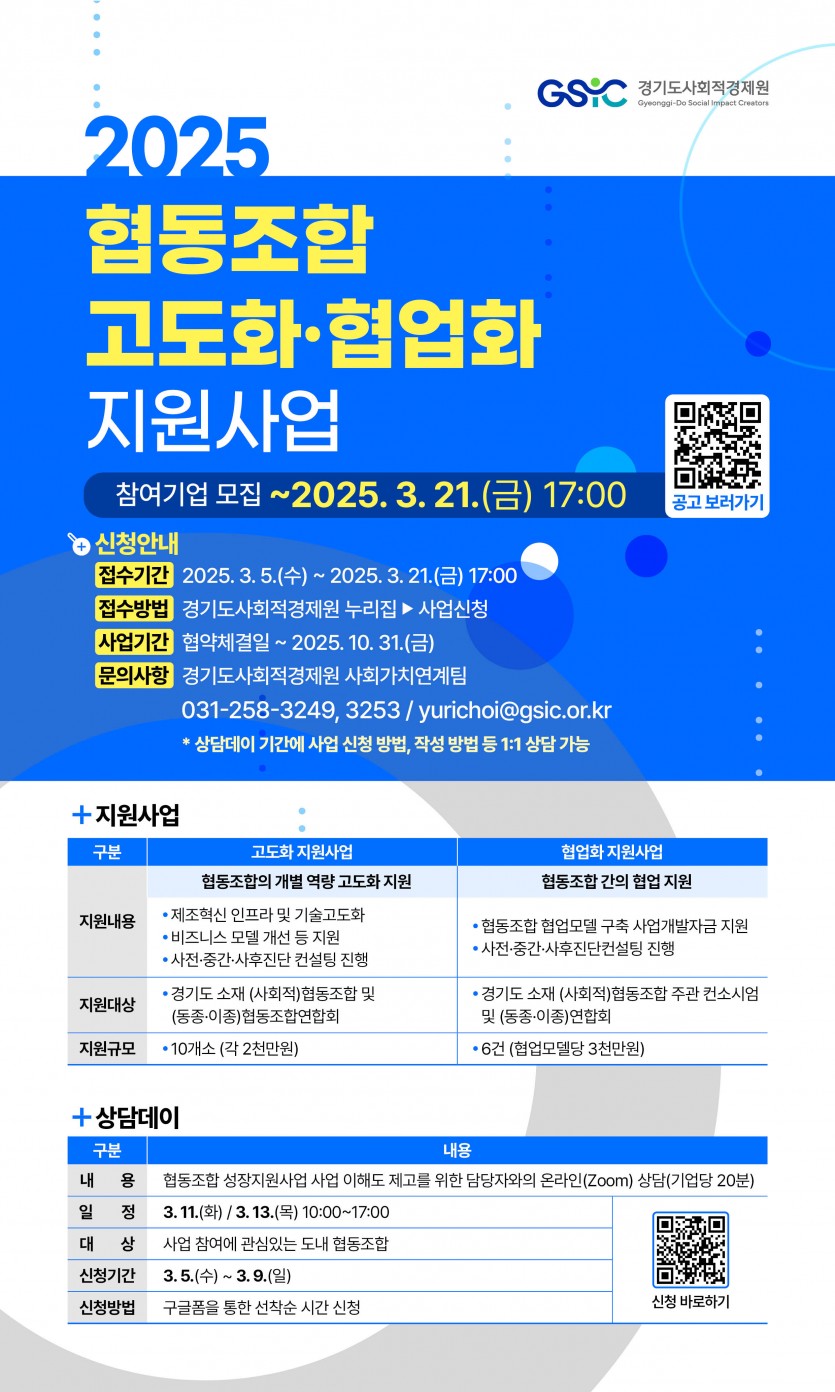 GSIC 경기도사회적경제원
Gyeonggi-Do Social Impact Creators

2025
협동조합
고도화·협업화
지원사업

참여기업 모집 ~2025. 3. 21.(금) 17:00

공고 보러가기

신청안내
접수기간 2025. 3. 5.(수) ~ 2025. 3. 21.(금) 17:00
접수방법 경기도사회적경제원 누리집 ▶ 사업신청
사업기간 협약체결일 ~ 2025. 10. 31.(금)
문의사항 경기도사회적경제원 사회가치연계팀
031-258-3249, 3253 / yurichoi@gsic.or.kr
* 상담데이 기간에 사업 신청 방법, 작성 방법 등 1:1 상담 가능

+ 지원사업

| 구분 | 고도화 지원사업 | 협업화 지원사업 |
|---|---|---|
| 지원내용 | 협동조합의 개별 역량 고도화 지원 • 제조혁신 인프라 및 기술고도화 • 비즈니스 모델 개선 등 지원 • 사전·중간·사후진단 컨설팅 진행 | 협동조합 간의 협업 지원 • 협동조합 협업모델 구축 사업개발자금 지원 • 사전·중간·사후진단컨설팅 진행 |
| 지원대상 | • 경기도 소재 (사회적)협동조합 및 (동종·이종)협동조합연합회 | • 경기도 소재 (사회적)협동조합 주관 컨소시엄 및 (동종·이종)연합회 |
| 지원규모 | • 10개소 (각 2천만원) | • 6건 (협업모델당 3천만원) |

+ 상담데이

| 구분 | 내용 | |
|---|---|---|
| 내 용 | 협동조합 성장지원사업 사업 이해도 제고를 위한 담당자와의 온라인(Zoom) 상담(기업당 20분) | |
| 일 정 | 3. 11.(화) / 3. 13.(목) 10:00~17:00 | 신청 바로하기 |
| 대 상 | 사업 참여에 관심있는 도내 협동조합 | |
| 신청기간 | 3. 5.(수) ~ 3. 9.(일) | |
| 신청방법 | 구글폼을 통한 선착순 시간 신청 | |